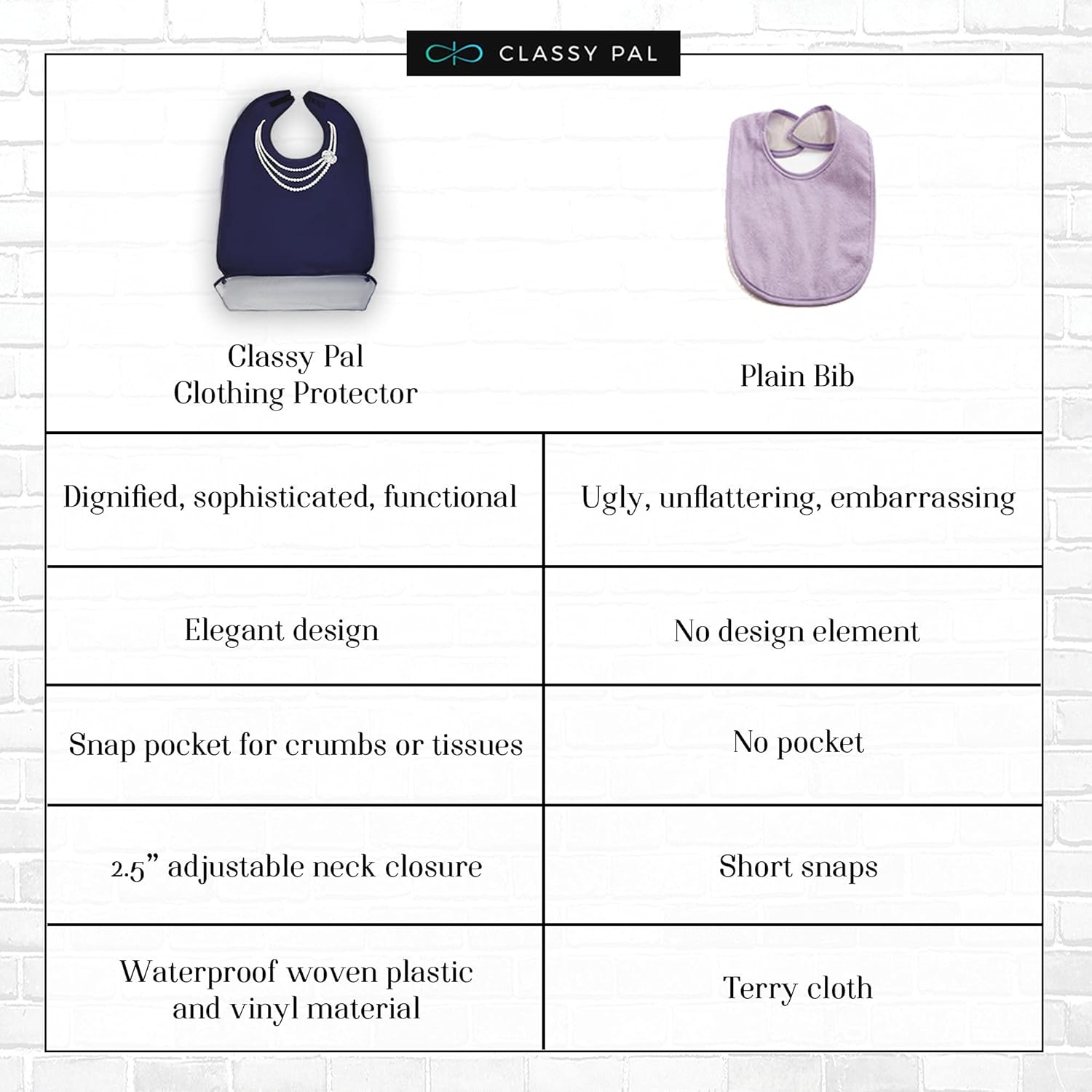 CLASSY PAL

| Classy Pal Clothing Protector | Plain Bib |
|---|---|
| Dignified, sophisticated, functional | Ugly, unflattering, embarrassing |
| Elegant design | No design element |
| Snap pocket for crumbs or tissues | No pocket |
| 2.5” adjustable neck closure | Short snaps |
| Waterproof woven plastic and vinyl material | Terry cloth |